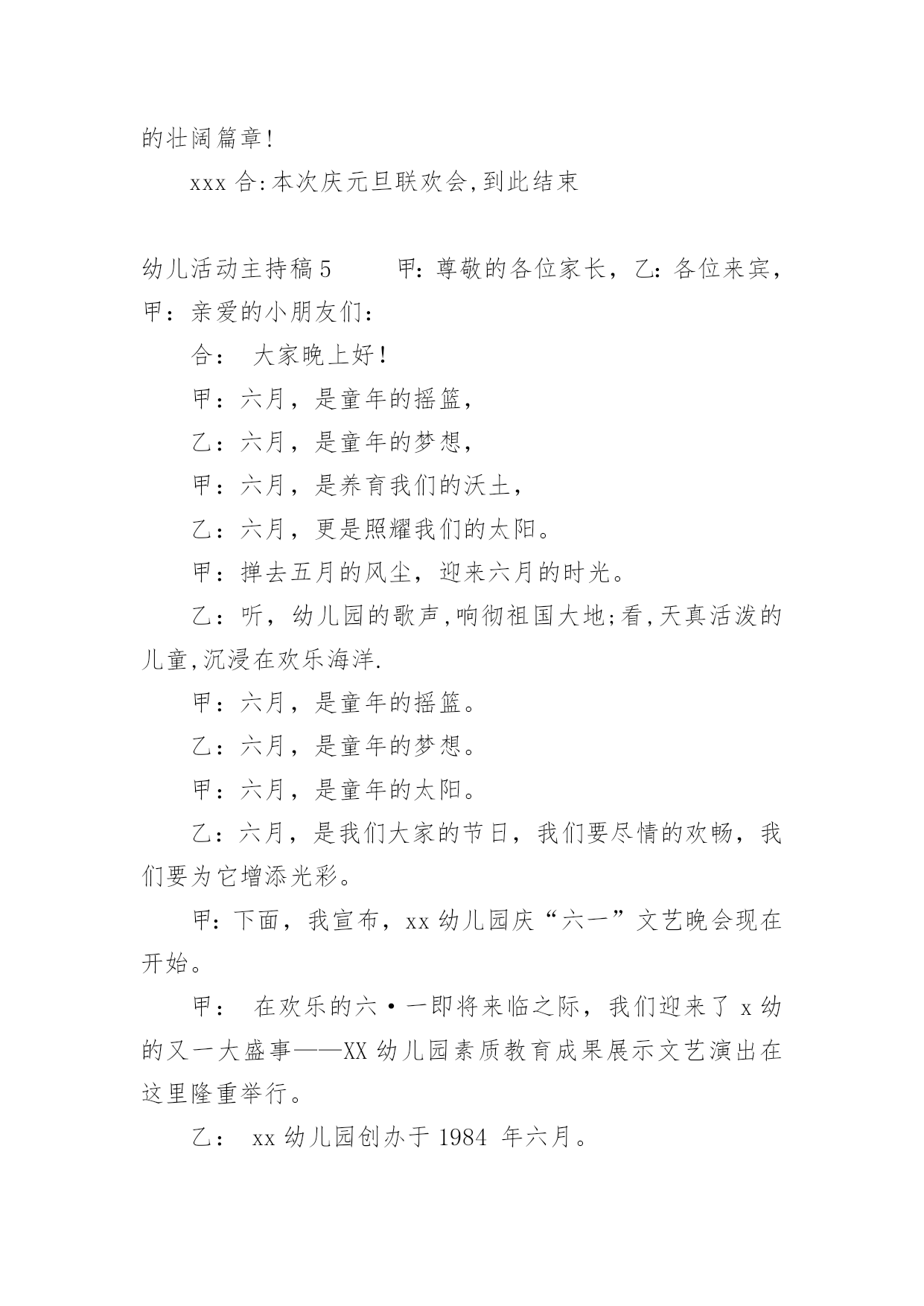 的壮阔篇章!

xxx 合:本次庆元旦联欢会,到此结束

幼儿活动主持稿 5　　甲：尊敬的各位家长，乙：各位来宾，甲：亲爱的小朋友们：

合：　大家晚上好！

甲：六月，是童年的摇篮，

乙：六月，是童年的梦想，

甲：六月，是养育我们的沃土，

乙：六月，更是照耀我们的太阳。

甲：掸去五月的风尘，迎来六月的时光。

乙：听，幼儿园的歌声,响彻祖国大地;看,天真活泼的儿童,沉浸在欢乐海洋.

甲：六月，是童年的摇篮。

乙：六月，是童年的梦想。

甲：六月，是童年的太阳。

乙：六月，是我们大家的节日，我们要尽情的欢畅，我们要为它增添光彩。

甲：下面，我宣布，xx 幼儿园庆“六一”文艺晚会现在开始。

甲：　在欢乐的六·一即将来临之际，我们迎来了 x 幼的又一大盛事——XX 幼儿园素质教育成果展示文艺演出在这里隆重举行。

乙：　xx 幼儿园创办于 1984 年六月。